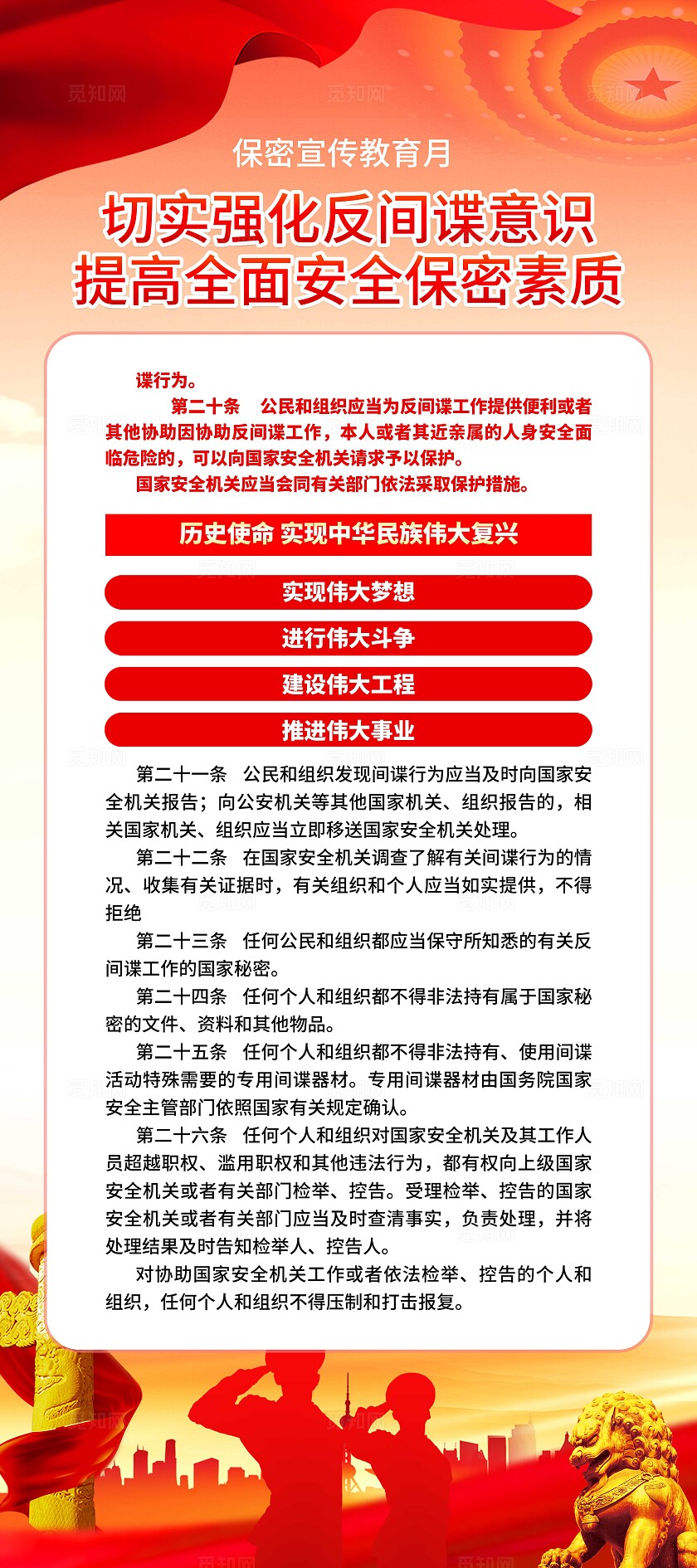 觅知网

保密宣传教育月

切实强化反间谍意识
提高全面安全保密素质

谍行为。

第二十条　公民和组织应当为反间谍工作提供便利或者其他协助因协助反间谍工作，本人或者其近亲属的人身安全面临危险的，可以向国家安全机关请求予以保护。

国家安全机关应当会同有关部门依法采取保护措施。

历史使命 实现中华民族伟大复兴

实现伟大梦想

进行伟大斗争

建设伟大工程

推进伟大事业

第二十一条　公民和组织发现间谍行为应当及时向国家安全机关报告；向公安机关等其他国家机关、组织报告的，相关国家机关、组织应当立即移送国家安全机关处理。

第二十二条　在国家安全机关调查了解有关间谍行为的情况、收集有关证据时，有关组织和个人应当如实提供，不得拒绝

第二十三条　任何公民和组织都应当保守所知悉的有关反间谍工作的国家秘密。

第二十四条　任何个人和组织都不得非法持有属于国家秘密的文件、资料和其他物品。

第二十五条　任何个人和组织都不得非法持有、使用间谍活动特殊需要的专用间谍器材。专用间谍器材由国务院国家安全主管部门依照国家有关规定确认。

第二十六条　任何个人和组织对国家安全机关及其工作人员超越职权、滥用职权和其他违法行为，都有权向上级国家安全机关或者有关部门检举、控告。受理检举、控告的国家安全机关或者有关部门应当及时查清事实，负责处理，并将处理结果及时告知检举人、控告人。

对协助国家安全机关工作或者依法检举、控告的个人和组织，任何个人和组织不得压制和打击报复。